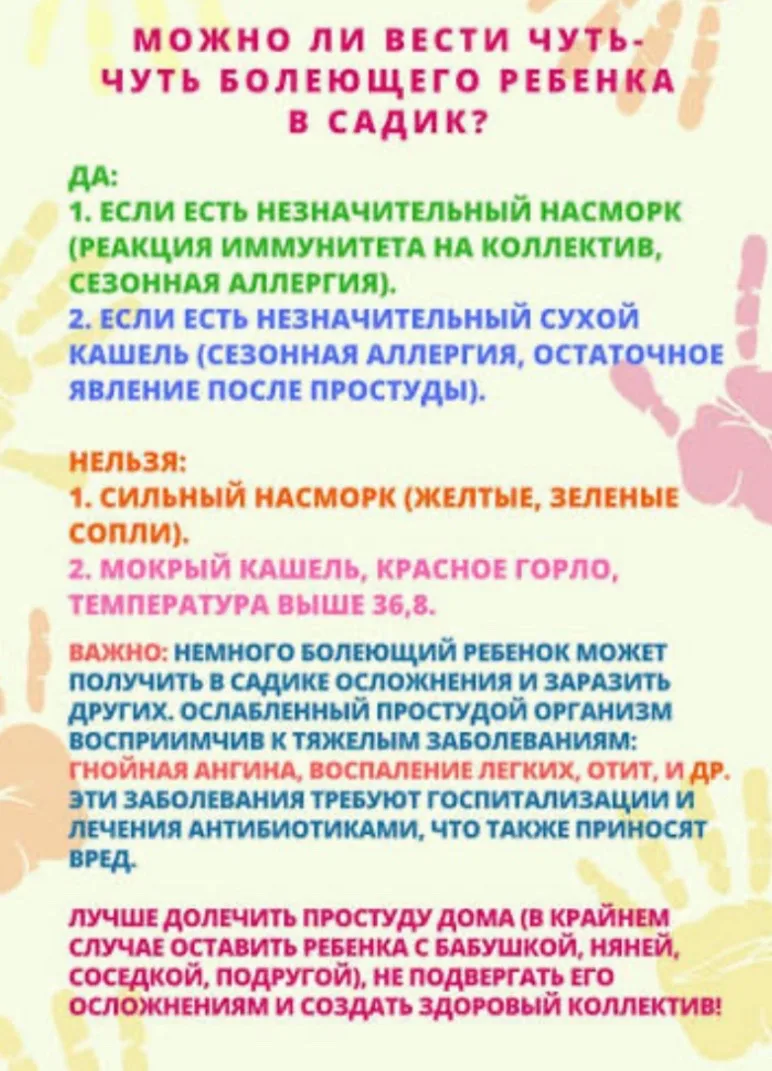 МОЖНО ЛИ ВЕСТИ ЧУТЬ-ЧУТЬ БОЛЕЮЩЕГО РЕБЕНКА В САДИК?

ДА:
1. ЕСЛИ ЕСТЬ НЕЗНАЧИТЕЛЬНЫЙ НАСМОРК (РЕАКЦИЯ ИММУНИТЕТА НА КОЛЛЕКТИВ, СЕЗОННАЯ АЛЛЕРГИЯ).
2. ЕСЛИ ЕСТЬ НЕЗНАЧИТЕЛЬНЫЙ СУХОЙ КАШЕЛЬ (СЕЗОННАЯ АЛЛЕРГИЯ, ОСТАТОЧНОЕ ЯВЛЕНИЕ ПОСЛЕ ПРОСТУДЫ).

НЕЛЬЗЯ:
1. СИЛЬНЫЙ НАСМОРК (ЖЕЛТЫЕ, ЗЕЛЕНЫЕ СОПЛИ).
2. МОКРЫЙ КАШЕЛЬ, КРАСНОЕ ГОРЛО, ТЕМПЕРАТУРА ВЫШЕ 36,8.

ВАЖНО: НЕМНОГО БОЛЕЮЩИЙ РЕБЕНОК МОЖЕТ ПОЛУЧИТЬ В САДИКЕ ОСЛОЖНЕНИЯ И ЗАРАЗИТЬ ДРУГИХ. ОСЛАБЛЕННЫЙ ПРОСТУДОЙ ОРГАНИЗМ ВОСПРИИМЧИВ К ТЯЖЕЛЫМ ЗАБОЛЕВАНИЯМ: ГНОЙНАЯ АНГИНА, ВОСПАЛЕНИЕ ЛЕГКИХ, ОТИТ, И ДР. ЭТИ ЗАБОЛЕВАНИЯ ТРЕБУЮТ ГОСПИТАЛИЗАЦИИ И ЛЕЧЕНИЯ АНТИБИОТИКАМИ, ЧТО ТАКЖЕ ПРИНОСЯТ ВРЕД.

ЛУЧШЕ ДОЛЕЧИТЬ ПРОСТУДУ ДОМА (В КРАЙНЕМ СЛУЧАЕ ОСТАВИТЬ РЕБЕНКА С БАБУШКОЙ, НЯНЕЙ, СОСЕДКОЙ, ПОДРУГОЙ), НЕ ПОДВЕРГАТЬ ЕГО ОСЛОЖНЕНИЯМ И СОЗДАТЬ ЗДОРОВЫЙ КОЛЛЕКТИВ!